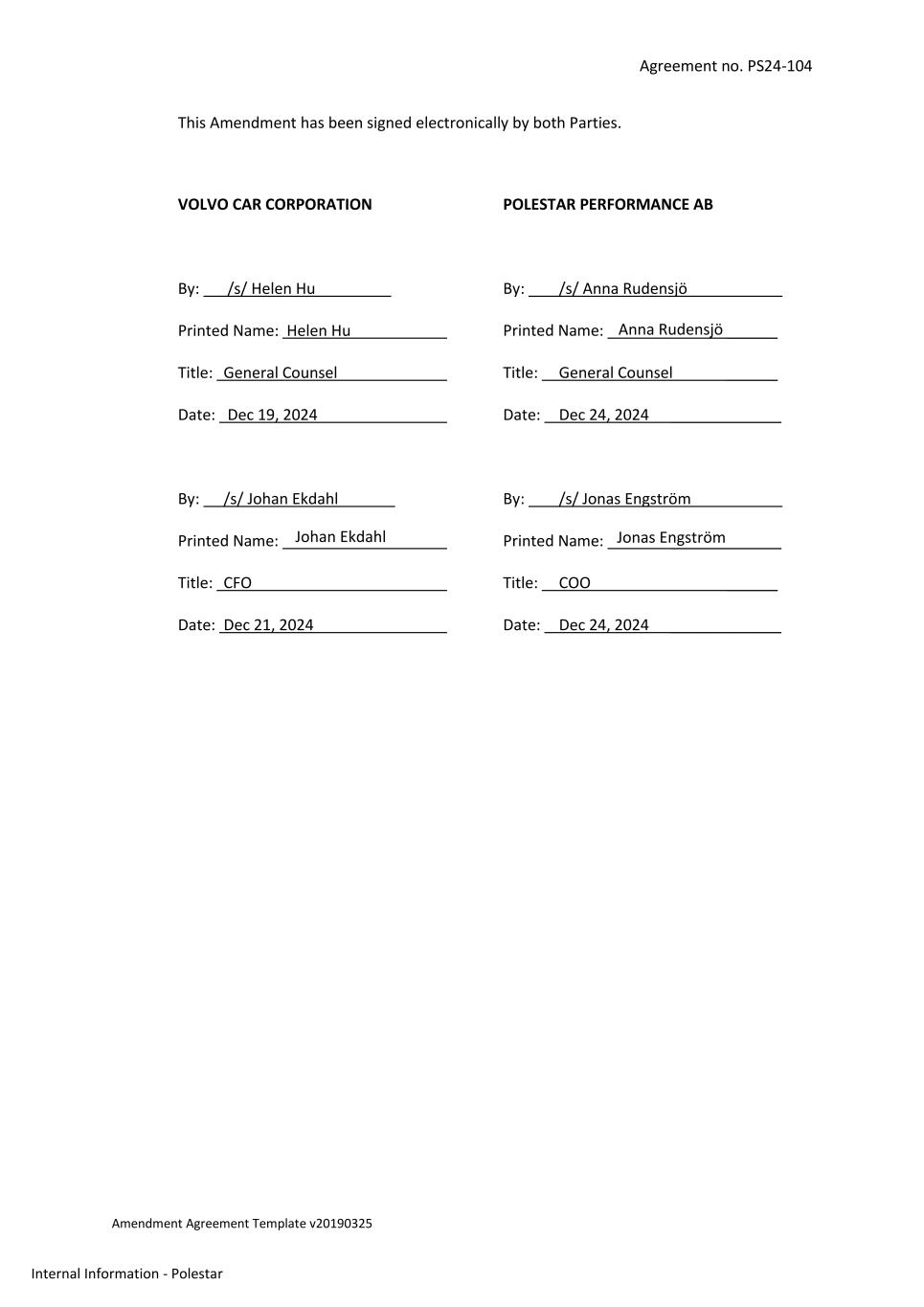 Agreement no. PS24-104

This Amendment has been signed electronically by both Parties.

VOLVO CAR CORPORATION

By: /s/ Helen Hu

Printed Name: Helen Hu

Title: General Counsel

Date: Dec 19, 2024

By: /s/ Johan Ekdahl

Printed Name: Johan Ekdahl

Title: CFO

Date: Dec 21, 2024

POLESTAR PERFORMANCE AB

By: /s/ Anna Rudensjö

Printed Name: Anna Rudensjö

Title: General Counsel

Date: Dec 24, 2024

By: /s/ Jonas Engström

Printed Name: Jonas Engström

Title: COO

Date: Dec 24, 2024

Amendment Agreement Template v20190325

Internal Information - Polestar